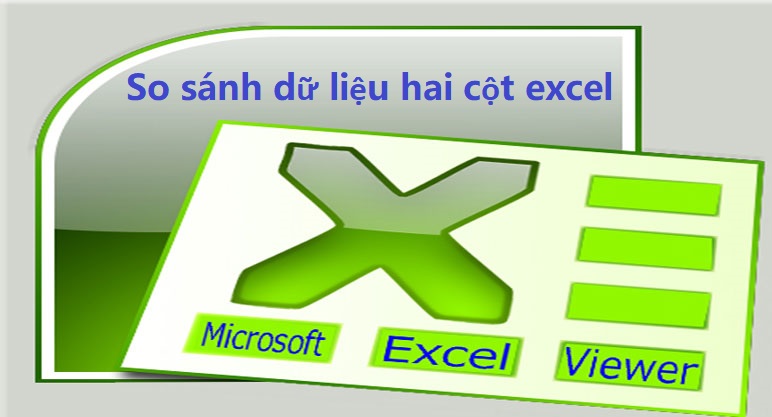 So sánh dữ liệu hai cột excel

Microsoft Excel Viewer